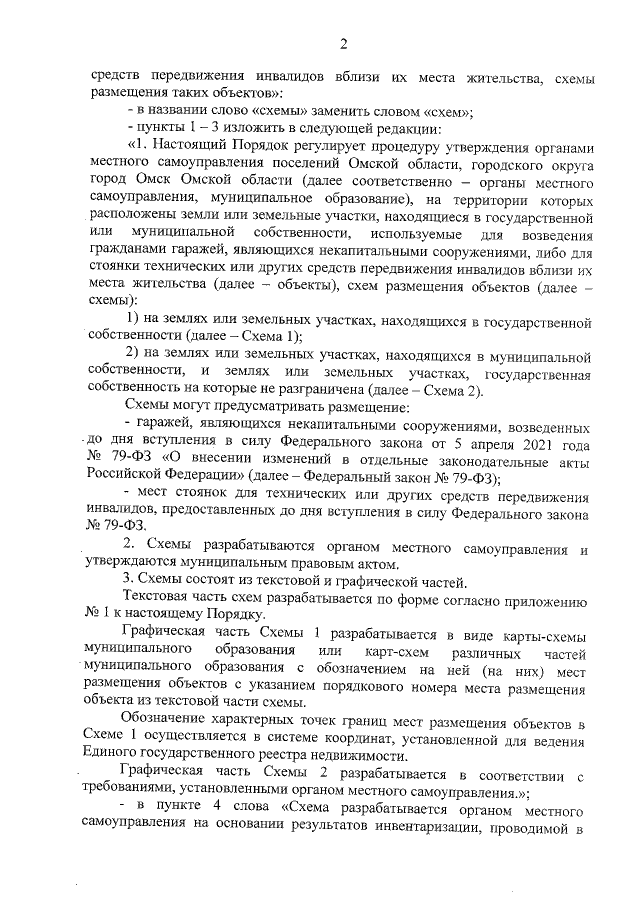 2

средств передвижения инвалидов вблизи их места жительства, схемы размещения таких объектов»:

- в названии слово «схемы» заменить словом «схем»;

- пункты 1 – 3 изложить в следующей редакции:

«1. Настоящий Порядок регулирует процедуру утверждения органами местного самоуправления поселений Омской области, городского округа город Омск Омской области (далее соответственно – органы местного самоуправления, муниципальное образование), на территории которых расположены земли или земельные участки, находящиеся в государственной или муниципальной собственности, используемые для возведения гражданами гаражей, являющихся некапитальными сооружениями, либо для стоянки технических или других средств передвижения инвалидов вблизи их места жительства (далее – объекты), схем размещения объектов (далее – схемы):

1) на землях или земельных участках, находящихся в государственной собственности (далее – Схема 1);

2) на землях или земельных участках, находящихся в муниципальной собственности, и землях или земельных участках, государственная собственность на которые не разграничена (далее – Схема 2).

Схемы могут предусматривать размещение:

- гаражей, являющихся некапитальными сооружениями, возведенных до дня вступления в силу Федерального закона от 5 апреля 2021 года № 79-ФЗ «О внесении изменений в отдельные законодательные акты Российской Федерации» (далее – Федеральный закон № 79-ФЗ);

- мест стоянок для технических или других средств передвижения инвалидов, предоставленных до дня вступления в силу Федерального закона № 79-ФЗ.

2. Схемы разрабатываются органом местного самоуправления и утверждаются муниципальным правовым актом.

3. Схемы состоят из текстовой и графической частей.

Текстовая часть схем разрабатывается по форме согласно приложению № 1 к настоящему Порядку.

Графическая часть Схемы 1 разрабатывается в виде карты-схемы муниципального образования или карт-схем различных частей муниципального образования с обозначением на ней (на них) мест размещения объектов с указанием порядкового номера места размещения объекта из текстовой части схемы.

Обозначение характерных точек границ мест размещения объектов в Схеме 1 осуществляется в системе координат, установленной для ведения Единого государственного реестра недвижимости.

Графическая часть Схемы 2 разрабатывается в соответствии с требованиями, установленными органом местного самоуправления.»;

- в пункте 4 слова «Схема разрабатывается органом местного самоуправления на основании результатов инвентаризации, проводимой в